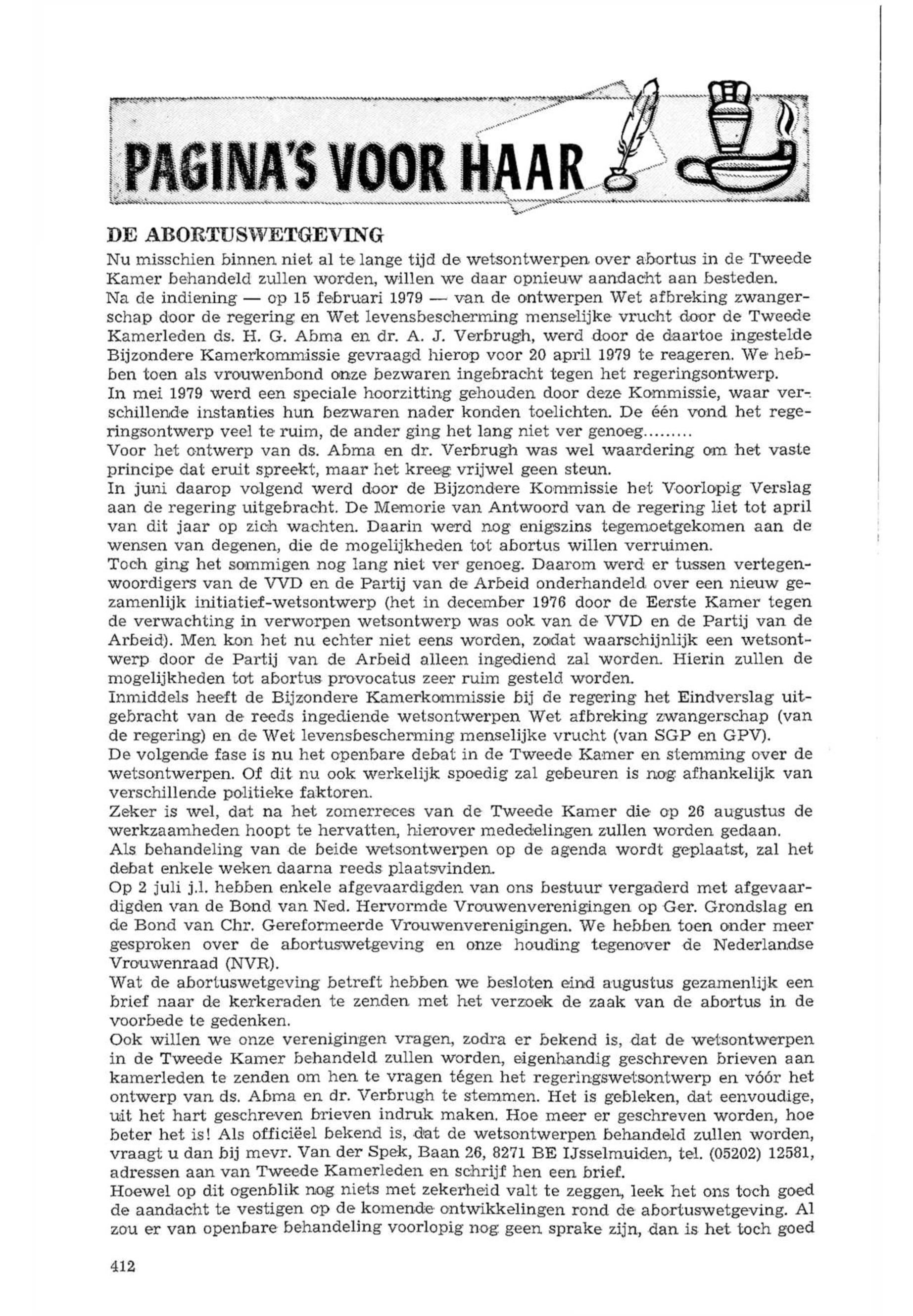 PAGINA'S VOOR HAAR

DE ABORTUSWETGEVING

Nu misschien binnen niet al te lange tijd de wetsontwerpen over abortus in de Tweede Kamer behandeld zullen worden, willen we daar opnieuw aandacht aan besteden.
Na de indiening — op 15 februari 1979 — van de ontwerpen Wet afbreking zwangerschap door de regering en Wet levensbescherming menselijke vrucht door de Tweede Kamerleden ds. H. G. Abma en dr. A. J. Verbrugh, werd door de daartoe ingestelde Bijzondere Kamerkommissie gevraagd hierop voor 20 april 1979 te reageren. We hebben toen als vrouwenbond onze bezwaren ingebracht tegen het regeringsontwerp.
In mei 1979 werd een speciale hoorzitting gehouden door deze Kommissie, waar verschillende instanties hun bezwaren nader konden toelichten. De één vond het regeringsontwerp veel te ruim, de ander ging het lang niet ver genoeg.........
Voor het ontwerp van ds. Abma en dr. Verbrugh was wel waardering om het vaste principe dat eruit spreekt, maar het kreeg vrijwel geen steun.
In juni daarop volgend werd door de Bijzondere Kommissie het Voorlopig Verslag aan de regering uitgebracht. De Memorie van Antwoord van de regering liet tot april van dit jaar op zich wachten. Daarin werd nog enigszins tegemoetgekomen aan de wensen van degenen, die de mogelijkheden tot abortus willen verruimen.
Toch ging het sommigen nog lang niet ver genoeg. Daarom werd er tussen vertegenwoordigers van de VVD en de Partij van de Arbeid onderhandeld over een nieuw gezamenlijk initiatief-wetsontwerp (het in december 1976 door de Eerste Kamer tegen de verwachting in verworpen wetsontwerp was ook van de VVD en de Partij van de Arbeid). Men kon het nu echter niet eens worden, zodat waarschijnlijk een wetsontwerp door de Partij van de Arbeid alleen ingediend zal worden. Hierin zullen de mogelijkheden tot abortus provocatus zeer ruim gesteld worden.
Inmiddels heeft de Bijzondere Kamerkommissie bij de regering het Eindverslag uitgebracht van de reeds ingediende wetsontwerpen Wet afbreking zwangerschap (van de regering) en de Wet levensbescherming menselijke vrucht (van SGP en GPV).
De volgende fase is nu het openbare debat in de Tweede Kamer en stemming over de wetsontwerpen. Of dit nu ook werkelijk spoedig zal gebeuren is nog afhankelijk van verschillende politieke faktoren.
Zeker is wel, dat na het zomerreces van de Tweede Kamer die op 26 augustus de werkzaamheden hoopt te hervatten, hierover mededelingen zullen worden gedaan.
Als behandeling van de beide wetsontwerpen op de agenda wordt geplaatst, zal het debat enkele weken daarna reeds plaatsvinden.
Op 2 juli j.l. hebben enkele afgevaardigden van ons bestuur vergaderd met afgevaardigden van de Bond van Ned. Hervormde Vrouwenverenigingen op Ger. Grondslag en de Bond van Chr. Gereformeerde Vrouwenverenigingen. We hebben toen onder meer gesproken over de abortuswetgeving en onze houding tegenover de Nederlandse Vrouwenraad (NVR).
Wat de abortuswetgeving betreft hebben we besloten eind augustus gezamenlijk een brief naar de kerkeraden te zenden met het verzoek de zaak van de abortus in de voorbede te gedenken.
Ook willen we onze verenigingen vragen, zodra er bekend is, dat de wetsontwerpen in de Tweede Kamer behandeld zullen worden, eigenhandig geschreven brieven aan kamerleden te zenden om hen te vragen tégen het regeringswetsontwerp en vóór het ontwerp van ds. Abma en dr. Verbrugh te stemmen. Het is gebleken, dat eenvoudige, uit het hart geschreven brieven indruk maken. Hoe meer er geschreven worden, hoe beter het is! Als officiëel bekend is, dat de wetsontwerpen behandeld zullen worden, vraagt u dan bij mevr. Van der Spek, Baan 26, 8271 BE IJsselmuiden, tel. (05202) 12581, adressen aan van Tweede Kamerleden en schrijf hen een brief.
Hoewel op dit ogenblik nog niets met zekerheid valt te zeggen, leek het ons toch goed de aandacht te vestigen op de komende ontwikkelingen rond de abortuswetgeving. Al zou er van openbare behandeling voorlopig nog geen sprake zijn, dan is het toch goed

412